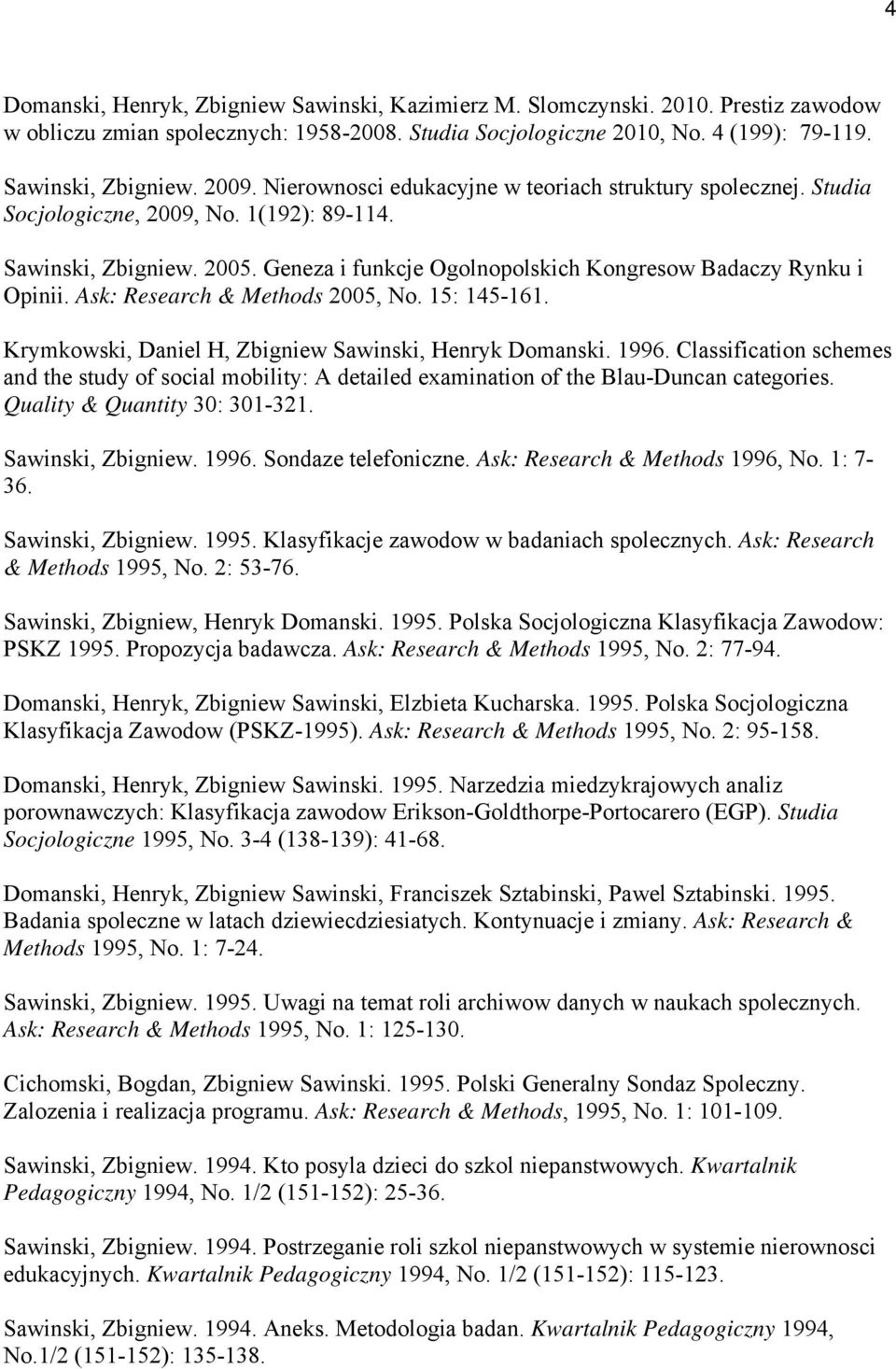 4

Domanski, Henryk, Zbigniew Sawinski, Kazimierz M. Slomczynski. 2010. Prestiz zawodow w obliczu zmian spolecznych: 1958-2008. Studia Socjologiczne 2010, No. 4 (199): 79-119.

Sawinski, Zbigniew. 2009. Nierownosci edukacyjne w teoriach struktury spolecznej. Studia Socjologiczne, 2009, No. 1(192): 89-114.

Sawinski, Zbigniew. 2005. Geneza i funkcje Ogolnopolskich Kongresow Badaczy Rynku i Opinii. Ask: Research & Methods 2005, No. 15: 145-161.

Krymkowski, Daniel H, Zbigniew Sawinski, Henryk Domanski. 1996. Classification schemes and the study of social mobility: A detailed examination of the Blau-Duncan categories. Quality & Quantity 30: 301-321.

Sawinski, Zbigniew. 1996. Sondaze telefoniczne. Ask: Research & Methods 1996, No. 1: 7-36.

Sawinski, Zbigniew. 1995. Klasyfikacje zawodow w badaniach spolecznych. Ask: Research & Methods 1995, No. 2: 53-76.

Sawinski, Zbigniew, Henryk Domanski. 1995. Polska Socjologiczna Klasyfikacja Zawodow: PSKZ 1995. Propozycja badawcza. Ask: Research & Methods 1995, No. 2: 77-94.

Domanski, Henryk, Zbigniew Sawinski, Elzbieta Kucharska. 1995. Polska Socjologiczna Klasyfikacja Zawodow (PSKZ-1995). Ask: Research & Methods 1995, No. 2: 95-158.

Domanski, Henryk, Zbigniew Sawinski. 1995. Narzedzia miedzykrajowych analiz porownawczych: Klasyfikacja zawodow Erikson-Goldthorpe-Portocarero (EGP). Studia Socjologiczne 1995, No. 3-4 (138-139): 41-68.

Domanski, Henryk, Zbigniew Sawinski, Franciszek Sztabinski, Pawel Sztabinski. 1995. Badania spoleczne w latach dziewiecdziesiatych. Kontynuacje i zmiany. Ask: Research & Methods 1995, No. 1: 7-24.

Sawinski, Zbigniew. 1995. Uwagi na temat roli archiwow danych w naukach spolecznych. Ask: Research & Methods 1995, No. 1: 125-130.

Cichomski, Bogdan, Zbigniew Sawinski. 1995. Polski Generalny Sondaz Spoleczny. Zalozenia i realizacja programu. Ask: Research & Methods, 1995, No. 1: 101-109.

Sawinski, Zbigniew. 1994. Kto posyla dzieci do szkol niepanstwowych. Kwartalnik Pedagogiczny 1994, No. 1/2 (151-152): 25-36.

Sawinski, Zbigniew. 1994. Postrzeganie roli szkol niepanstwowych w systemie nierownosci edukacyjnych. Kwartalnik Pedagogiczny 1994, No. 1/2 (151-152): 115-123.

Sawinski, Zbigniew. 1994. Aneks. Metodologia badan. Kwartalnik Pedagogiczny 1994, No.1/2 (151-152): 135-138.